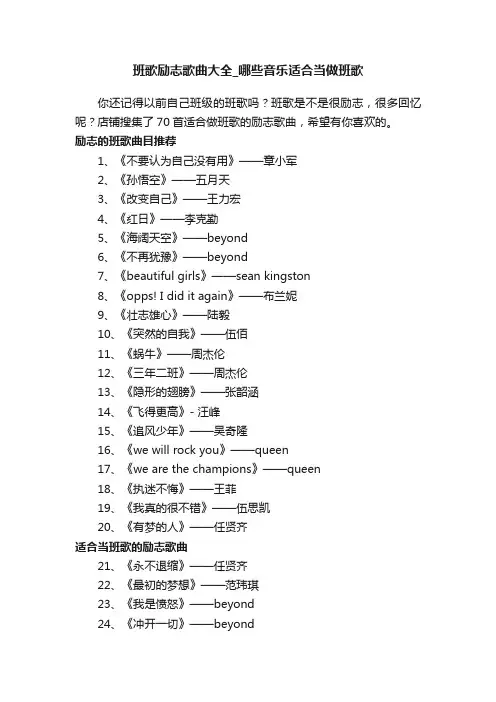 班歌励志歌曲大全_哪些音乐适合当做班歌

你还记得以前自己班级的班歌吗？班歌是不是很励志，很多回忆呢？店铺搜集了70首适合做班歌的励志歌曲，希望有你喜欢的。

励志的班歌曲目推荐

1、《不要认为自己没有用》——章小军
2、《孙悟空》——五月天
3、《改变自己》——王力宏
4、《红日》——李克勤
5、《海阔天空》——beyond
6、《不再犹豫》——beyond
7、《beautiful girls》——sean kingston
8、《opps! I did it again》——布兰妮
9、《壮志雄心》——陆毅
10、《突然的自我》——伍佰
11、《蜗牛》——周杰伦
12、《三年二班》——周杰伦
13、《隐形的翅膀》——张韶涵
14、《飞得更高》- 汪峰
15、《追风少年》——吴奇隆
16、《we will rock you》——queen
17、《we are the champions》——queen
18、《执迷不悔》——王菲
19、《我真的很不错》——伍思凯
20、《有梦的人》——任贤齐

适合当班歌的励志歌曲

21、《永不退缩》——任贤齐
22、《最初的梦想》——范玮琪
23、《我是愤怒》——beyond
24、《冲开一切》——beyond